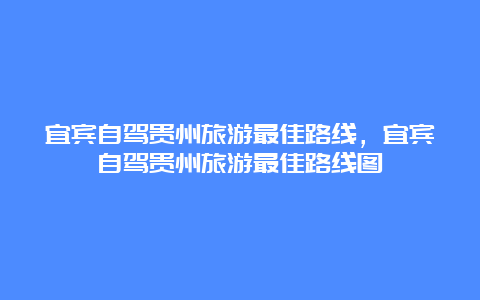 宜宾自驾贵州旅游最佳路线，宜宾自驾贵州旅游最佳路线图